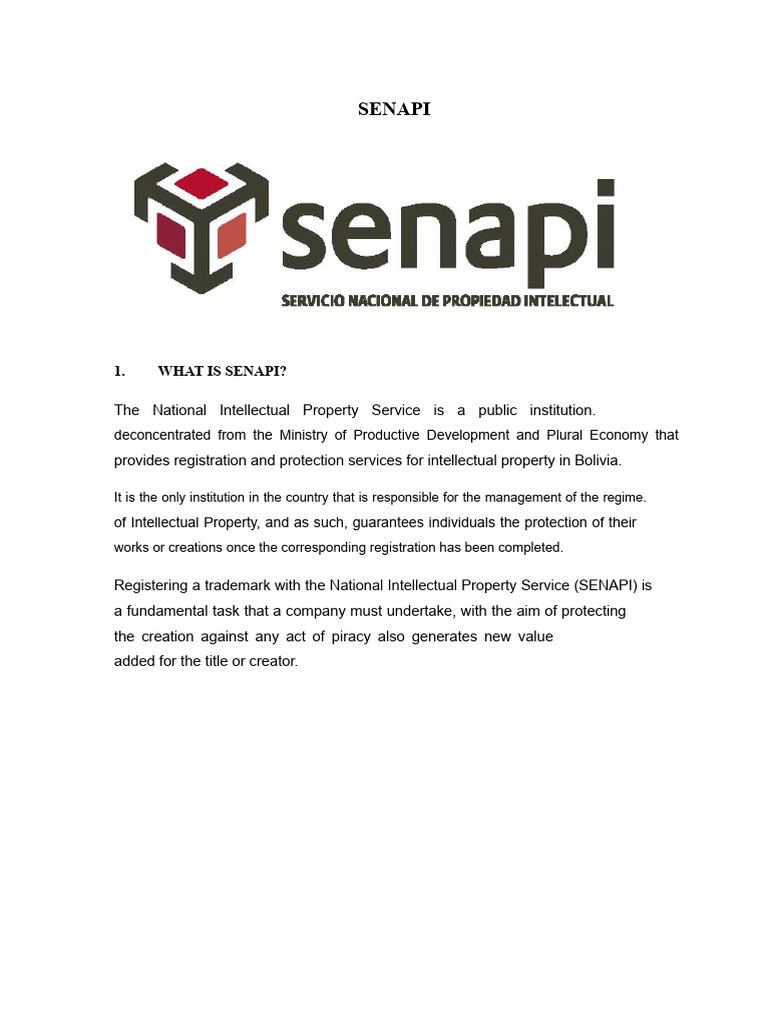 SENAPI

senapi

SERVICIO NACIONAL DE PROPIEDAD INTELECTUAL

1. WHAT IS SENAPI?

The National Intellectual Property Service is a public institution. deconcentrated from the Ministry of Productive Development and Plural Economy that provides registration and protection services for intellectual property in Bolivia.

It is the only institution in the country that is responsible for the management of the regime. of Intellectual Property, and as such, guarantees individuals the protection of their works or creations once the corresponding registration has been completed.

Registering a trademark with the National Intellectual Property Service (SENAPI) is a fundamental task that a company must undertake, with the aim of protecting the creation against any act of piracy also generates new value added for the title or creator.